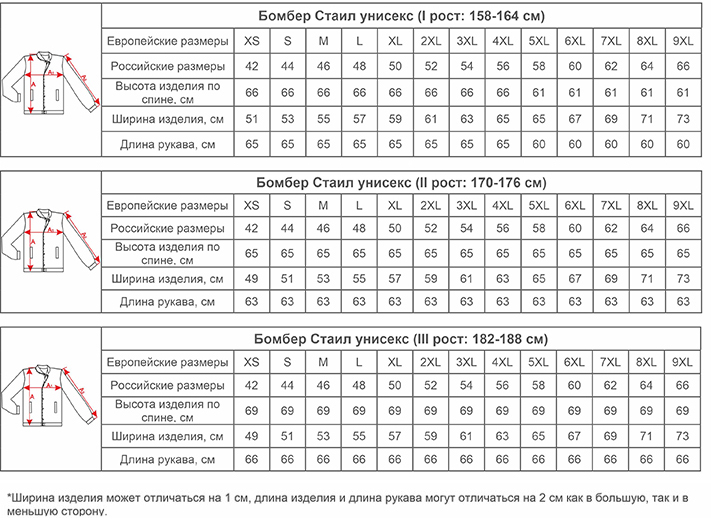 Бомбер Стаил унисекс (I рост: 158-164 см)

| Европейские размеры | XS | S | M | L | XL | 2XL | 3XL | 4XL | 5XL | 6XL | 7XL | 8XL | 9XL |
|---|---|---|---|---|---|---|---|---|---|---|---|---|---|
| Российские размеры | 42 | 44 | 46 | 48 | 50 | 52 | 54 | 56 | 58 | 60 | 62 | 64 | 66 |
| Высота изделия по спине, см | 66 | 66 | 66 | 66 | 66 | 66 | 66 | 66 | 61 | 61 | 61 | 61 | 61 |
| Ширина изделия, см | 51 | 53 | 55 | 57 | 59 | 61 | 63 | 65 | 65 | 67 | 69 | 71 | 73 |
| Длина рукава, см | 65 | 65 | 65 | 65 | 65 | 65 | 65 | 65 | 60 | 60 | 60 | 60 | 60 |

Бомбер Стаил унисекс (II рост: 170-176 см)

| Европейские размеры | XS | S | M | L | XL | 2XL | 3XL | 4XL | 5XL | 6XL | 7XL | 8XL | 9XL |
|---|---|---|---|---|---|---|---|---|---|---|---|---|---|
| Российские размеры | 42 | 44 | 46 | 48 | 50 | 52 | 54 | 56 | 58 | 60 | 62 | 64 | 66 |
| Высота изделия по спине, см | 65 | 65 | 65 | 65 | 65 | 65 | 65 | 65 | 65 | 65 | 65 | 65 | 65 |
| Ширина изделия, см | 49 | 51 | 53 | 55 | 57 | 59 | 61 | 63 | 65 | 67 | 69 | 71 | 73 |
| Длина рукава, см | 63 | 63 | 63 | 63 | 63 | 63 | 63 | 63 | 63 | 63 | 63 | 63 | 63 |

Бомбер Стаил унисекс (III рост: 182-188 см)

| Европейские размеры | XS | S | M | L | XL | 2XL | 3XL | 4XL | 5XL | 6XL | 7XL | 8XL | 9XL |
|---|---|---|---|---|---|---|---|---|---|---|---|---|---|
| Российские размеры | 42 | 44 | 46 | 48 | 50 | 52 | 54 | 56 | 58 | 60 | 62 | 64 | 66 |
| Высота изделия по спине, см | 69 | 69 | 69 | 69 | 69 | 69 | 69 | 69 | 69 | 69 | 69 | 69 | 69 |
| Ширина изделия, см | 49 | 51 | 53 | 55 | 57 | 59 | 61 | 63 | 65 | 67 | 69 | 71 | 73 |
| Длина рукава, см | 66 | 66 | 66 | 66 | 66 | 66 | 66 | 66 | 66 | 66 | 66 | 66 | 66 |

*Ширина изделия может отличаться на 1 см, длина изделия и длина рукава могут отличаться на 2 см как в большую, так и в меньшую сторону.